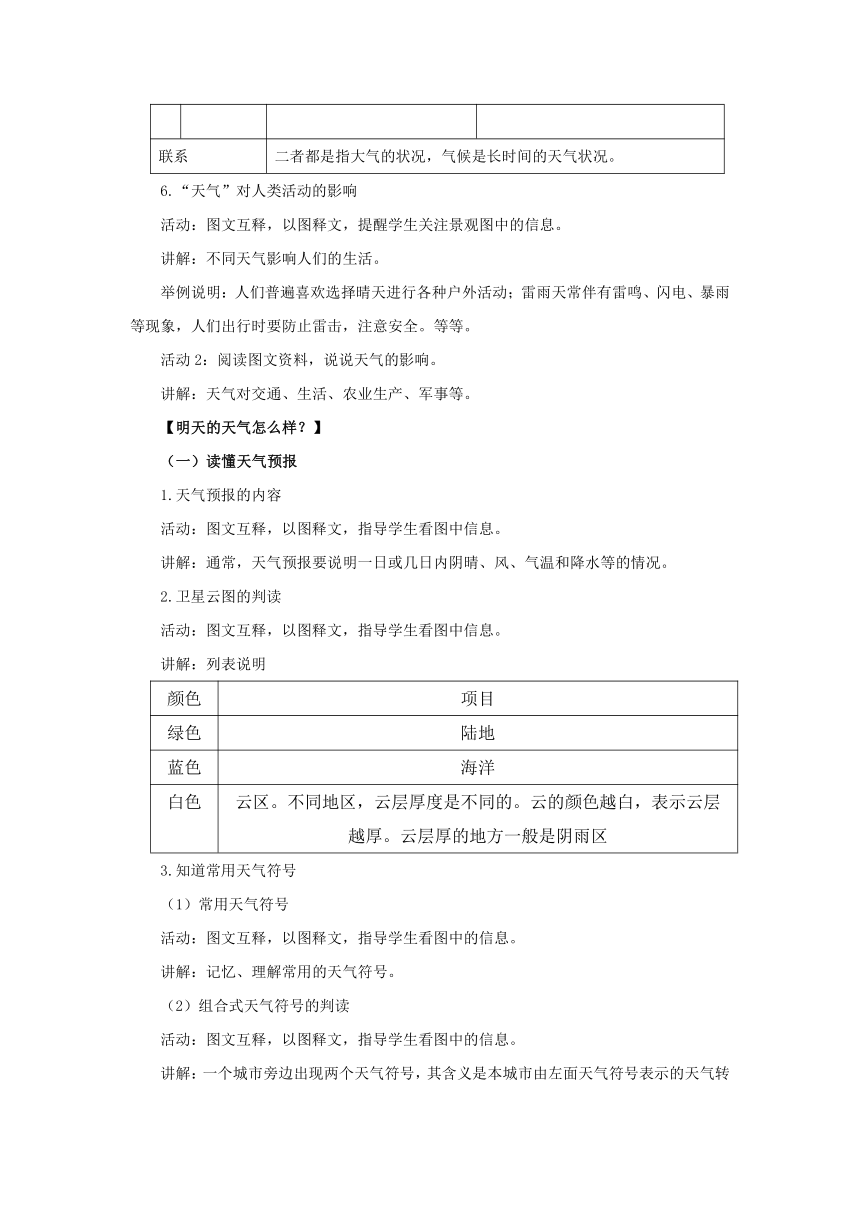 | | | | |
|---|---|---|---|
| 联系 | | 二者都是指大气的状况，气候是长时间的天气状况。 | |

6.“天气”对人类活动的影响

活动：图文互释，以图释文，提醒学生关注景观图中的信息。

讲解：不同天气影响人们的生活。

举例说明：人们普遍喜欢选择晴天进行各种户外活动；雷雨天常伴有雷鸣、闪电、暴雨等现象，人们出行时要防止雷击，注意安全。等等。

活动 2：阅读图文资料，说说天气的影响。

讲解：天气对交通、生活、农业生产、军事等。

【明天的天气怎么样？】

（一）读懂天气预报

1.天气预报的内容

活动：图文互释，以图释文，指导学生看图中信息。

讲解：通常，天气预报要说明一日或几日内阴晴、风、气温和降水等的情况。

2.卫星云图的判读

活动：图文互释，以图释文，指导学生看图中信息。

讲解：列表说明

| 颜色 | 项目 |
|---|---|
| 绿色 | 陆地 |
| 蓝色 | 海洋 |
| 白色 | 云区。不同地区，云层厚度是不同的。云的颜色越白，表示云层越厚。云层厚的地方一般是阴雨区 |

3.知道常用天气符号

（1）常用天气符号

活动：图文互释，以图释文，指导学生看图中的信息。

讲解：记忆、理解常用的天气符号。

（2）组合式天气符号的判读

活动：图文互释，以图释文，指导学生看图中的信息。

讲解：一个城市旁边出现两个天气符号，其含义是本城市由左面天气符号表示的天气转